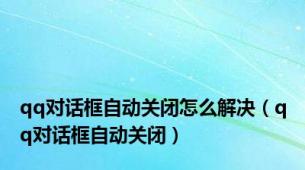 qq对话框自动关闭怎么解决（qq对话框自动关闭）